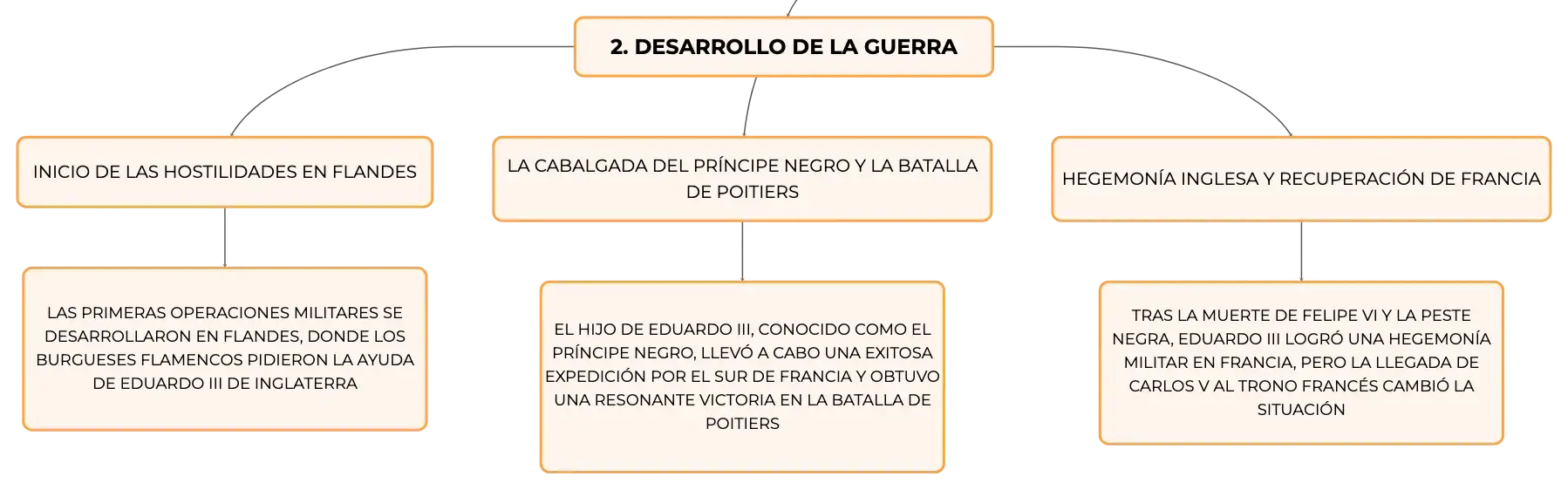 2. DESARROLLO DE LA GUERRA

INICIO DE LAS HOSTILIDADES EN FLANDES

LAS PRIMERAS OPERACIONES MILITARES SE DESARROLLARON EN FLANDES, DONDE LOS BURGUESES FLAMENCOS PIDIERON LA AYUDA DE EDUARDO III DE INGLATERRA

LA CABALGADA DEL PRÍNCIPE NEGRO Y LA BATALLA DE POITIERS

EL HIJO DE EDUARDO III, CONOCIDO COMO EL PRÍNCIPE NEGRO, LLEVÓ A CABO UNA EXITOSA EXPEDICIÓN POR EL SUR DE FRANCIA Y OBTUVO UNA RESONANTE VICTORIA EN LA BATALLA DE POITIERS

HEGEMONÍA INGLESA Y RECUPERACIÓN DE FRANCIA

TRAS LA MUERTE DE FELIPE VI Y LA PESTE NEGRA, EDUARDO III LOGRÓ UNA HEGEMONÍA MILITAR EN FRANCIA, PERO LA LLEGADA DE CARLOS V AL TRONO FRANCÉS CAMBIÓ LA SITUACIÓN